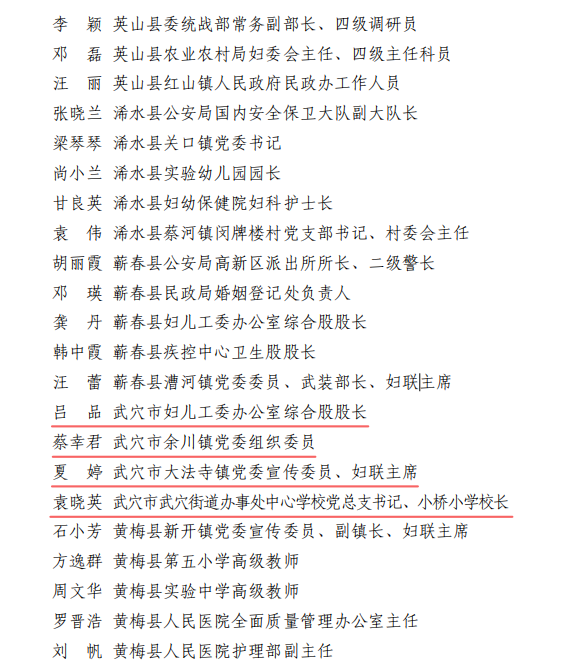 李　颖　英山县委统战部常务副部长、四级调研员
邓　磊　英山县农业农村局妇委会主任、四级主任科员
汪　丽　英山县红山镇人民政府民政办工作人员
张晓兰　浠水县公安局国内安全保卫大队副大队长
梁琴琴　浠水县关口镇党委书记
尚小兰　浠水县实验幼儿园园长
甘良英　浠水县妇幼保健院妇科护士长
袁　伟　浠水县蔡河镇闵牌楼村党支部书记、村委会主任
胡丽霞　蕲春县公安局高新区派出所所长、二级警长
邓　瑛　蕲春县民政局婚姻登记处负责人
龚　丹　蕲春县妇儿工委办公室综合股股长
韩中霞　蕲春县疾控中心卫生股股长
汪　蕾　蕲春县漕河镇党委委员、武装部长、妇联主席
吕　品　武穴市妇儿工委办公室综合股股长
蔡幸君　武穴市余川镇党委组织委员
夏　婷　武穴市大法寺镇党委宣传委员、妇联主席
袁晓英　武穴市武穴街道办事处中心学校党总支书记、小桥小学校长
石小芳　黄梅县新开镇党委宣传委员、副镇长、妇联主席
方逸群　黄梅县第五小学高级教师
周文华　黄梅县实验中学高级教师
罗晋浩　黄梅县人民医院全面质量管理办公室主任
刘　帆　黄梅县人民医院护理部副主任